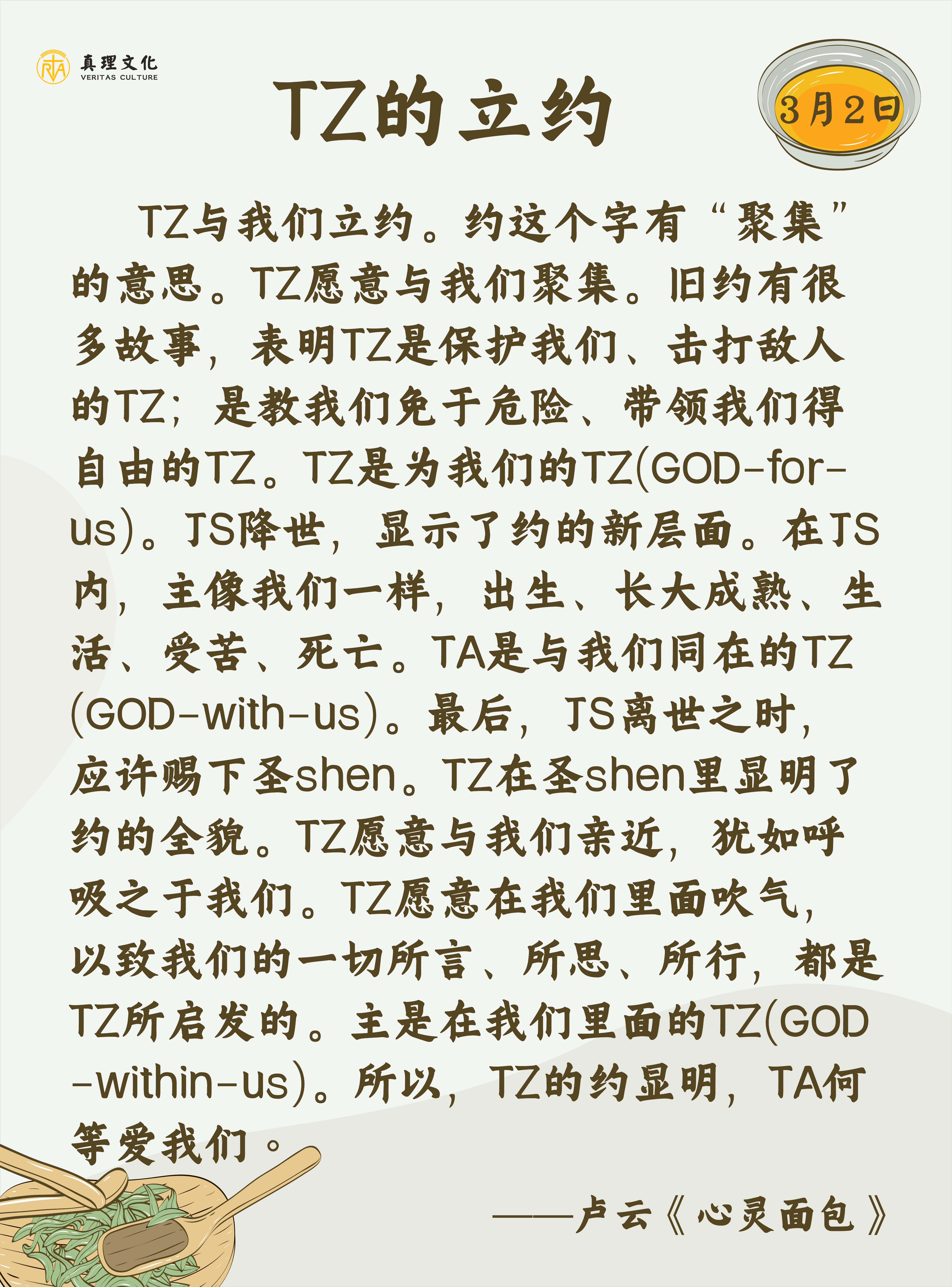 真理文化
VERITAS CULTURE

TZ的立约

3月2日

TZ与我们立约。约这个字有“聚集”的意思。TZ愿意与我们聚集。旧约有很多故事，表明TZ是保护我们、击打敌人的TZ；是教我们免于危险、带领我们得自由的TZ。TZ是为我们的TZ(GOD-for-us)。JS降世，显示了约的新层面。在JS内，主像我们一样，出生、长大成熟、生活、受苦、死亡。TA是与我们同在的TZ(GOD-with-us)。最后，JS离世之时，应许赐下圣shen。TZ在圣shen里显明了约的全貌。TZ愿意与我们亲近，犹如呼吸之于我们。TZ愿意在我们里面吹气，以致我们的一切所言、所思、所行，都是TZ所启发的。主是在我们里面的TZ(GOD-within-us)。所以，TZ的约显明，TA何等爱我们。

——卢云《心灵面包》